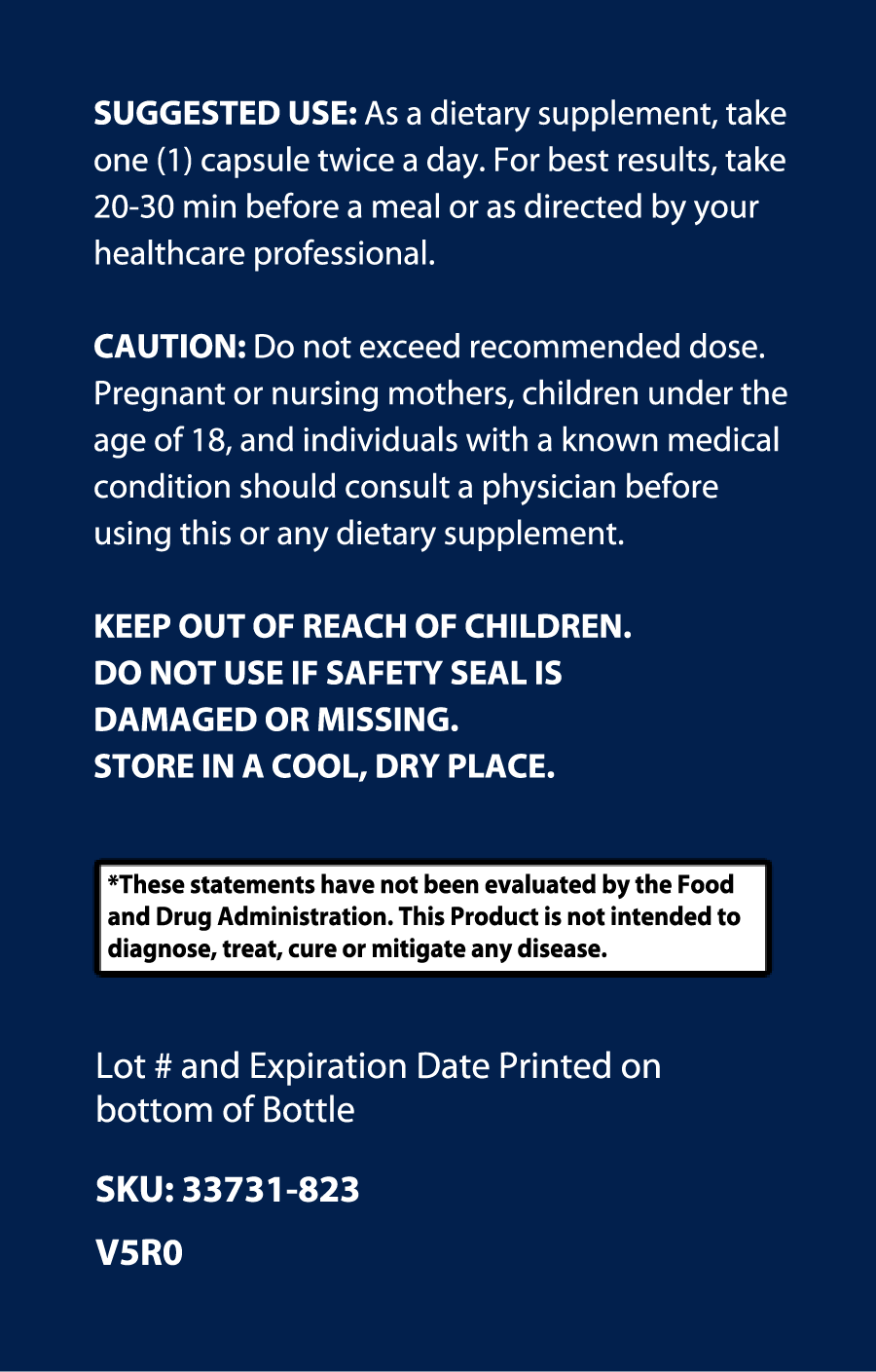 SUGGESTED USE: As a dietary supplement, take one (1) capsule twice a day. For best results, take 20-30 min before a meal or as directed by your healthcare professional.

CAUTION: Do not exceed recommended dose. Pregnant or nursing mothers, children under the age of 18, and individuals with a known medical condition should consult a physician before using this or any dietary supplement.

KEEP OUT OF REACH OF CHILDREN.
DO NOT USE IF SAFETY SEAL IS DAMAGED OR MISSING.
STORE IN A COOL, DRY PLACE.

*These statements have not been evaluated by the Food and Drug Administration. This Product is not intended to diagnose, treat, cure or mitigate any disease.

Lot # and Expiration Date Printed on bottom of Bottle

SKU: 33731-823

V5R0